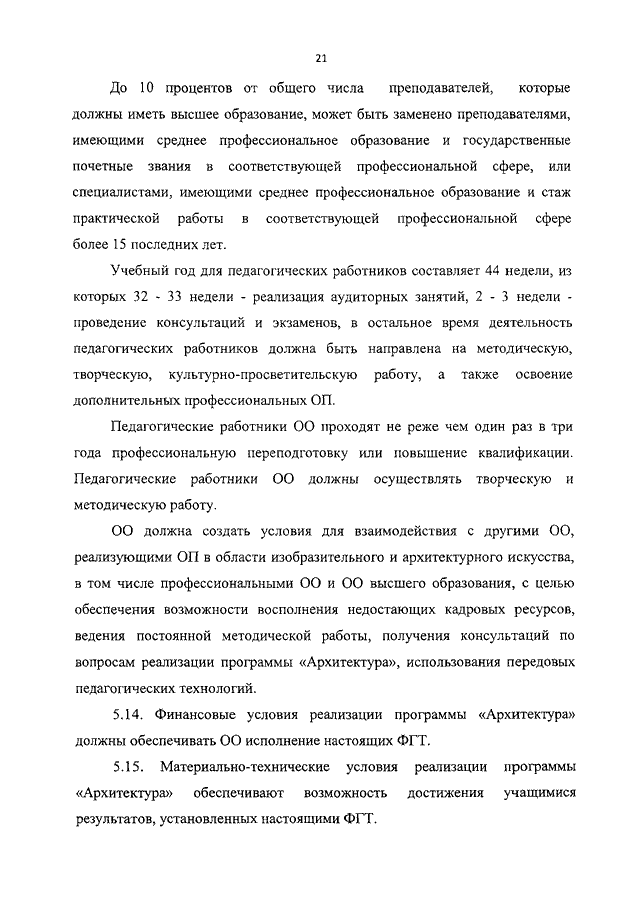 21

До 10 процентов от общего числа преподавателей, которые должны иметь высшее образование, может быть заменено преподавателями, имеющими среднее профессиональное образование и государственные почетные звания в соответствующей профессиональной сфере, или специалистами, имеющими среднее профессиональное образование и стаж практической работы в соответствующей профессиональной сфере более 15 последних лет.

Учебный год для педагогических работников составляет 44 недели, из которых 32 - 33 недели - реализация аудиторных занятий, 2 - 3 недели - проведение консультаций и экзаменов, в остальное время деятельность педагогических работников должна быть направлена на методическую, творческую, культурно-просветительскую работу, а также освоение дополнительных профессиональных ОП.

Педагогические работники ОО проходят не реже чем один раз в три года профессиональную переподготовку или повышение квалификации. Педагогические работники ОО должны осуществлять творческую и методическую работу.

ОО должна создать условия для взаимодействия с другими ОО, реализующими ОП в области изобразительного и архитектурного искусства, в том числе профессиональными ОО и ОО высшего образования, с целью обеспечения возможности восполнения недостающих кадровых ресурсов, ведения постоянной методической работы, получения консультаций по вопросам реализации программы «Архитектура», использования передовых педагогических технологий.

5.14. Финансовые условия реализации программы «Архитектура» должны обеспечивать ОО исполнение настоящих ФГТ.

5.15. Материально-технические условия реализации программы «Архитектура» обеспечивают возможность достижения учащимися результатов, установленных настоящими ФГТ.